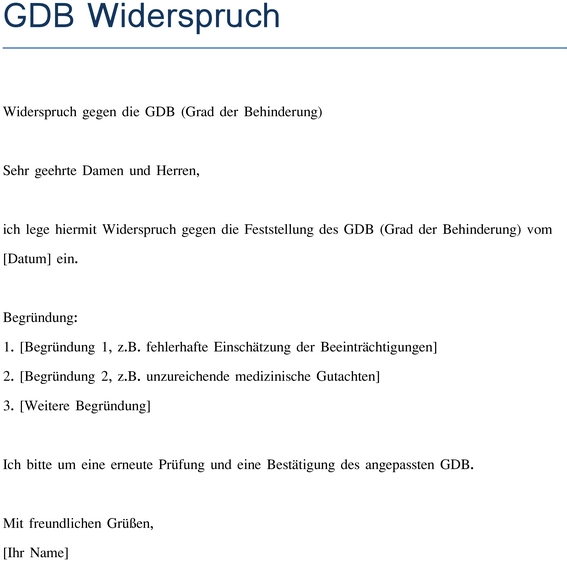 GDB Widerspruch

Widerspruch gegen die GDB (Grad der Behinderung)

Sehr geehrte Damen und Herren,

ich lege hiermit Widerspruch gegen die Feststellung des GDB (Grad der Behinderung) vom [Datum] ein.

Begründung:
1. [Begründung 1, z.B. fehlerhafte Einschätzung der Beeinträchtigungen]
2. [Begründung 2, z.B. unzureichende medizinische Gutachten]
3. [Weitere Begründung]

Ich bitte um eine erneute Prüfung und eine Bestätigung des angepassten GDB.

Mit freundlichen Grüßen,
[Ihr Name]